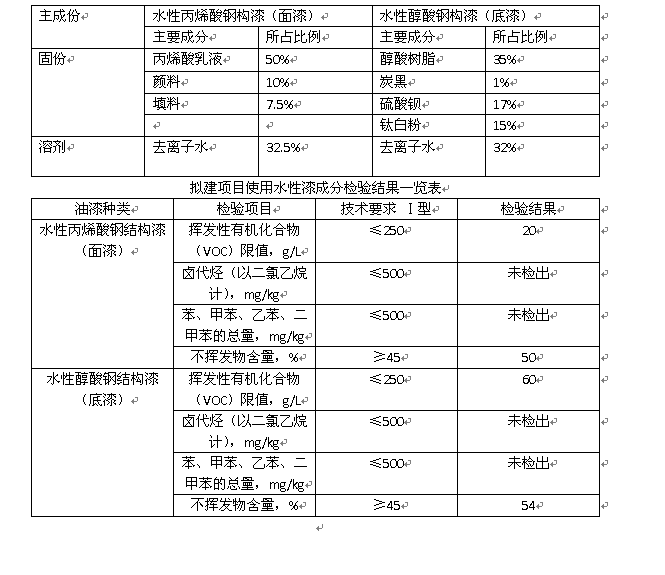 | 主成份 | 水性丙烯酸钢构漆（面漆） | | 水性醇酸钢构漆（底漆） | |
|---|---|---|---|---|
| | 主要成分 | 所占比例 | 主要成分 | 所占比例 |
| 固份 | 丙烯酸乳液 | 50% | 醇酸树脂 | 35% |
| | 颜料 | 10% | 炭黑 | 1% |
| | 填料 | 7.5% | 硫酸钡 | 17% |
| | | | 钛白粉 | 15% |
| 溶剂 | 去离子水 | 32.5% | 去离子水 | 32% |

拟建项目使用水性漆成分检验结果一览表

| 油漆种类 | 检验项目 | 技术要求 I型 | 检验结果 |
|---|---|---|---|
| 水性丙烯酸钢结构漆（面漆） | 挥发性有机化合物（VOC）限值，g/L | ≤250 | 20 |
| | 卤代烃（以二氯乙烷计），mg/kg | ≤500 | 未检出 |
| | 苯、甲苯、乙苯、二甲苯的总量，mg/kg | ≤500 | 未检出 |
| | 不挥发物含量，% | ≥45 | 50 |
| 水性醇酸钢结构漆（底漆） | 挥发性有机化合物（VOC）限值，g/L | ≤250 | 60 |
| | 卤代烃（以二氯乙烷计），mg/kg | ≤500 | 未检出 |
| | 苯、甲苯、乙苯、二甲苯的总量，mg/kg | ≤500 | 未检出 |
| | 不挥发物含量，% | ≥45 | 54 |